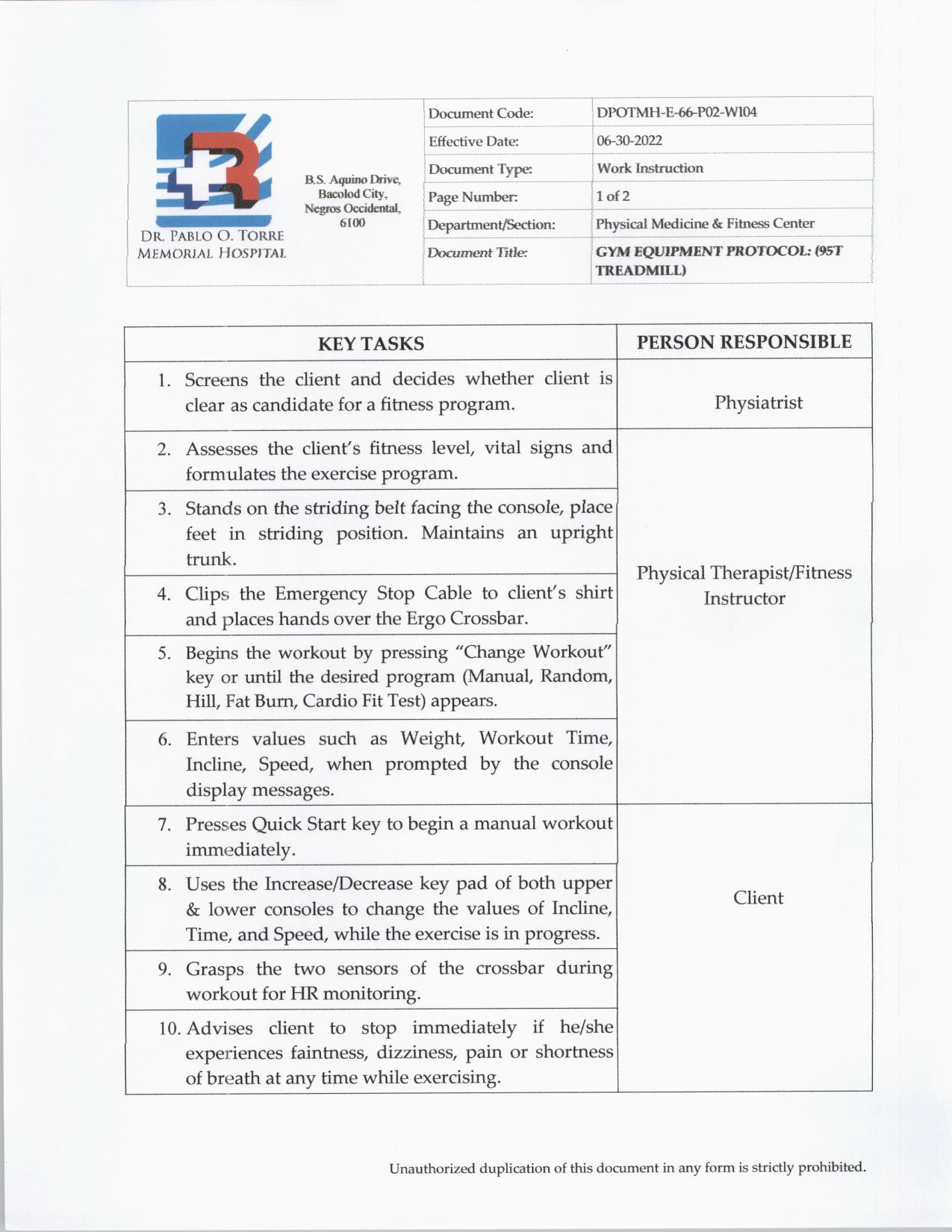 DR. PABLO O. TORRE MEMORIAL HOSPITAL

B.S. Aquino Drive, Bacolod City, Negros Occidental, 6100

| Document Code: | DPOTMH-E-66-P02-WI04 |
|---|---|
| Effective Date: | 06-30-2022 |
| Document Type: | Work Instruction |
| Page Number: | 1 of 2 |
| Department/Section: | Physical Medicine & Fitness Center |
| Document Title: | GYM EQUIPMENT PROTOCOL: (95T TREADMILL) |

| KEY TASKS | PERSON RESPONSIBLE |
|---|---|
| 1. Screens the client and decides whether client is clear as candidate for a fitness program. | Physiatrist |
| 2. Assesses the client's fitness level, vital signs and formulates the exercise program. | Physical Therapist/Fitness Instructor |
| 3. Stands on the striding belt facing the console, place feet in striding position. Maintains an upright trunk. | |
| 4. Clips the Emergency Stop Cable to client's shirt and places hands over the Ergo Crossbar. | |
| 5. Begins the workout by pressing "Change Workout" key or until the desired program (Manual, Random, Hill, Fat Burn, Cardio Fit Test) appears. | |
| 6. Enters values such as Weight, Workout Time, Incline, Speed, when prompted by the console display messages. | |
| 7. Presses Quick Start key to begin a manual workout immediately. | Client |
| 8. Uses the Increase/Decrease key pad of both upper & lower consoles to change the values of Incline, Time, and Speed, while the exercise is in progress. | |
| 9. Grasps the two sensors of the crossbar during workout for HR monitoring. | |
| 10. Advises client to stop immediately if he/she experiences faintness, dizziness, pain or shortness of breath at any time while exercising. | |

Unauthorized duplication of this document in any form is strictly prohibited.